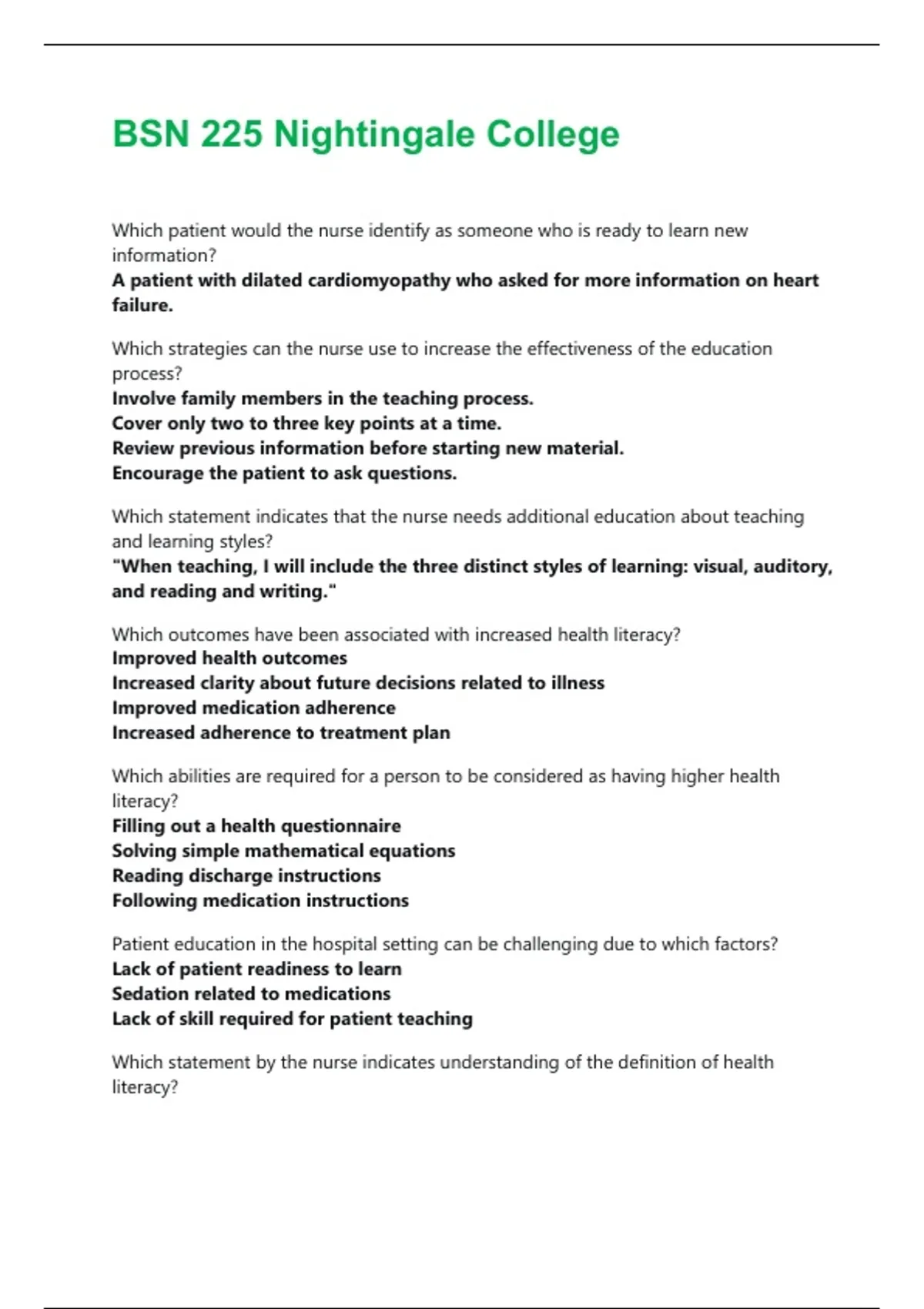 BSN 225 Nightingale College

Which patient would the nurse identify as someone who is ready to learn new information?
A patient with dilated cardiomyopathy who asked for more information on heart failure.

Which strategies can the nurse use to increase the effectiveness of the education process?
Involve family members in the teaching process.
Cover only two to three key points at a time.
Review previous information before starting new material.
Encourage the patient to ask questions.

Which statement indicates that the nurse needs additional education about teaching and learning styles?
"When teaching, I will include the three distinct styles of learning: visual, auditory, and reading and writing."

Which outcomes have been associated with increased health literacy?
Improved health outcomes
Increased clarity about future decisions related to illness
Improved medication adherence
Increased adherence to treatment plan

Which abilities are required for a person to be considered as having higher health literacy?
Filling out a health questionnaire
Solving simple mathematical equations
Reading discharge instructions
Following medication instructions

Patient education in the hospital setting can be challenging due to which factors?
Lack of patient readiness to learn
Sedation related to medications
Lack of skill required for patient teaching

Which statement by the nurse indicates understanding of the definition of health literacy?